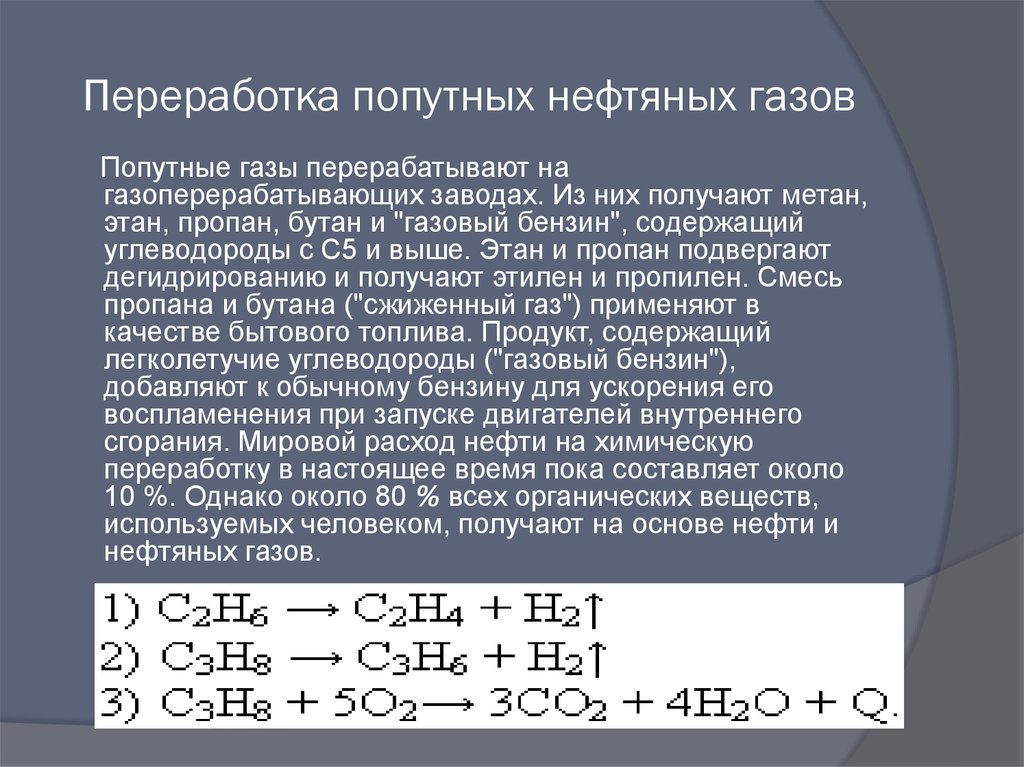 Переработка попутных нефтяных газов

Попутные газы перерабатывают на газоперерабатывающих заводах. Из них получают метан, этан, пропан, бутан и "газовый бензин", содержащий углеводороды с С5 и выше. Этан и пропан подвергают дегидрированию и получают этилен и пропилен. Смесь пропана и бутана ("сжиженный газ") применяют в качестве бытового топлива. Продукт, содержащий легколетучие углеводороды ("газовый бензин"), добавляют к обычному бензину для ускорения его воспламенения при запуске двигателей внутреннего сгорания. Мировой расход нефти на химическую переработку в настоящее время пока составляет около 10 %. Однако около 80 % всех органических веществ, используемых человеком, получают на основе нефти и нефтяных газов.

1) $C_2H_6 \longrightarrow C_2H_4 + H_2\uparrow$
2) $C_3H_8 \longrightarrow C_3H_6 + H_2\uparrow$
3) $C_3H_8 + 5O_2 \longrightarrow 3CO_2 + 4H_2O + Q.$